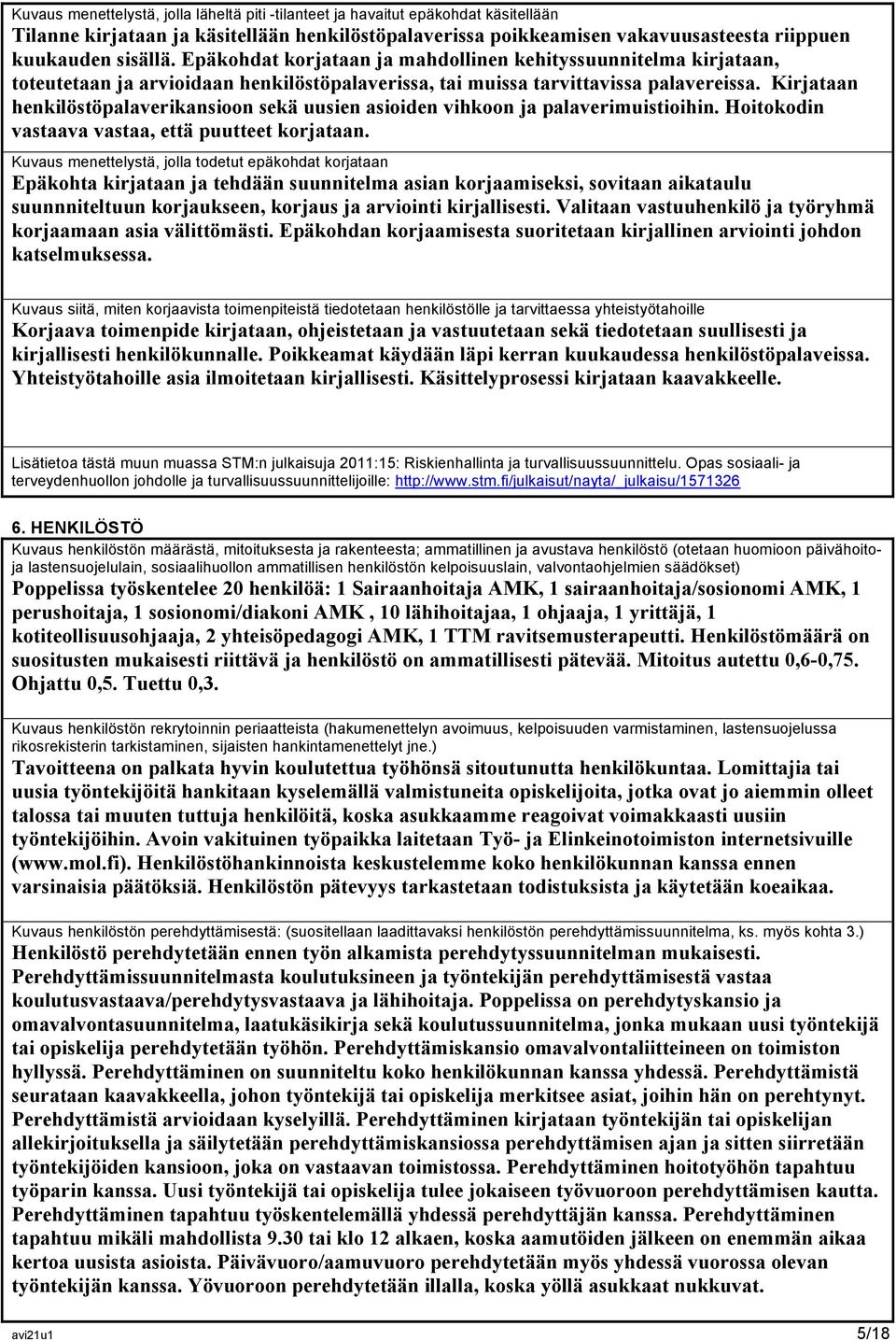 Kuvaus menettelystä, jolla läheltä piti -tilanteet ja havaitut epäkohdat käsitellään
Tilanne kirjataan ja käsitellään henkilöstöpalaverissa poikkeamisen vakavuusasteesta riippuen kuukauden sisällä. Epäkohdat korjataan ja mahdollinen kehityssuunnitelma kirjataan, toteutetaan ja arvioidaan henkilöstöpalaverissa, tai muissa tarvittavissa palavereissa. Kirjataan henkilöstöpalaverikansioon sekä uusien asioiden vihkoon ja palaverimuistioihin. Hoitokodin vastaava vastaa, että puutteet korjataan.

Kuvaus menettelystä, jolla todetut epäkohdat korjataan
Epäkohta kirjataan ja tehdään suunnitelma asian korjaamiseksi, sovitaan aikataulu suunnniteltuun korjaukseen, korjaus ja arviointi kirjallisesti. Valitaan vastuuhenkilö ja työryhmä korjaamaan asia välittömästi. Epäkohdan korjaamisesta suoritetaan kirjallinen arviointi johdon katselmuksessa.

Kuvaus siitä, miten korjaavista toimenpiteistä tiedotetaan henkilöstölle ja tarvittaessa yhteistyötahoille
Korjaava toimenpide kirjataan, ohjeistetaan ja vastuutetaan sekä tiedotetaan suullisesti ja kirjallisesti henkilökunnalle. Poikkeamat käydään läpi kerran kuukaudessa henkilöstöpalaveissa. Yhteistyötahoille asia ilmoitetaan kirjallisesti. Käsittelyprosessi kirjataan kaavakkeelle.

Lisätietoa tästä muun muassa STM:n julkaisuja 2011:15: Riskienhallinta ja turvallisuussuunnittelu. Opas sosiaali- ja terveydenhuollon johdolle ja turvallisuussuunnittelijoille: http://www.stm.fi/julkaisut/nayta/_julkaisu/1571326

6. HENKILÖSTÖ

Kuvaus henkilöstön määrästä, mitoituksesta ja rakenteesta; ammatillinen ja avustava henkilöstö (otetaan huomioon päivähoito- ja lastensuojelulain, sosiaalihuollon ammatillisen henkilöstön kelpoisuuslain, valvontaohjelmien säädökset)
Poppelissa työskentelee 20 henkilöä: 1 Sairaanhoitaja AMK, 1 sairaanhoitaja/sosionomi AMK, 1 perushoitaja, 1 sosionomi/diakoni AMK , 10 lähihoitajaa, 1 ohjaaja, 1 yrittäjä, 1 kotiteollisuusohjaaja, 2 yhteisöpedagogi AMK, 1 TTM ravitsemusterapeutti. Henkilöstömäärä on suositusten mukaisesti riittävä ja henkilöstö on ammatillisesti pätevää. Mitoitus autettu 0,6-0,75. Ohjattu 0,5. Tuettu 0,3.

Kuvaus henkilöstön rekrytoinnin periaatteista (hakumenettelyn avoimuus, kelpoisuuden varmistaminen, lastensuojelussa rikosrekisterin tarkistaminen, sijaisten hankintamenettelyt jne.)
Tavoitteena on palkata hyvin koulutettua työhönsä sitoutunutta henkilökuntaa. Lomittajia tai uusia työntekijöitä hankitaan kyselemällä valmistuneita opiskelijoita, jotka ovat jo aiemmin olleet talossa tai muuten tuttuja henkilöitä, koska asukkaamme reagoivat voimakkaasti uusiin työntekijöihin. Avoin vakituinen työpaikka laitetaan Työ- ja Elinkeinotoimiston internetsivuille (www.mol.fi). Henkilöstöhankinnoista keskustelemme koko henkilökunnan kanssa ennen varsinaisia päätöksiä. Henkilöstön pätevyys tarkastetaan todistuksista ja käytetään koeaikaa.

Kuvaus henkilöstön perehdyttämisestä: (suositellaan laadittavaksi henkilöstön perehdyttämissuunnitelma, ks. myös kohta 3.)
Henkilöstö perehdytetään ennen työn alkamista perehdytyssuunnitelman mukaisesti. Perehdyttämissuunnitelmasta koulutuksineen ja työntekijän perehdyttämisestä vastaa koulutusvastaava/perehdytysvastaava ja lähihoitaja. Poppelissa on perehdytyskansio ja omavalvontasuunnitelma, laatukäsikirja sekä koulutussuunnitelma, jonka mukaan uusi työntekijä tai opiskelija perehdytetään työhön. Perehdyttämiskansio omavalvontaliitteineen on toimiston hyllyssä. Perehdyttäminen on suunniteltu koko henkilökunnan kanssa yhdessä. Perehdyttämistä seurataan kaavakkeella, johon työntekijä tai opiskelija merkitsee asiat, joihin hän on perehtynyt. Perehdyttämistä arvioidaan kyselyillä. Perehdyttäminen kirjataan työntekijän tai opiskelijan allekirjoituksella ja säilytetään perehdyttämiskansiossa perehdyttämisen ajan ja sitten siirretään työntekijöiden kansioon, joka on vastaavan toimistossa. Perehdyttäminen hoitotyöhön tapahtuu työparin kanssa. Uusi työntekijä tai opiskelija tulee jokaiseen työvuoroon perehdyttämisen kautta. Perehdyttäminen tapahtuu työskentelemällä yhdessä perehdyttäjän kanssa. Perehdyttäminen tapahtuu mikäli mahdollista 9.30 tai klo 12 alkaen, koska aamutöiden jälkeen on enemmän aikaa kertoa uusista asioista. Päivävuoro/aamuvuoro perehdytetään myös yhdessä vuorossa olevan työntekijän kanssa. Yövuoroon perehdytetään illalla, koska yöllä asukkaat nukkuvat.

avi21u1 5/18